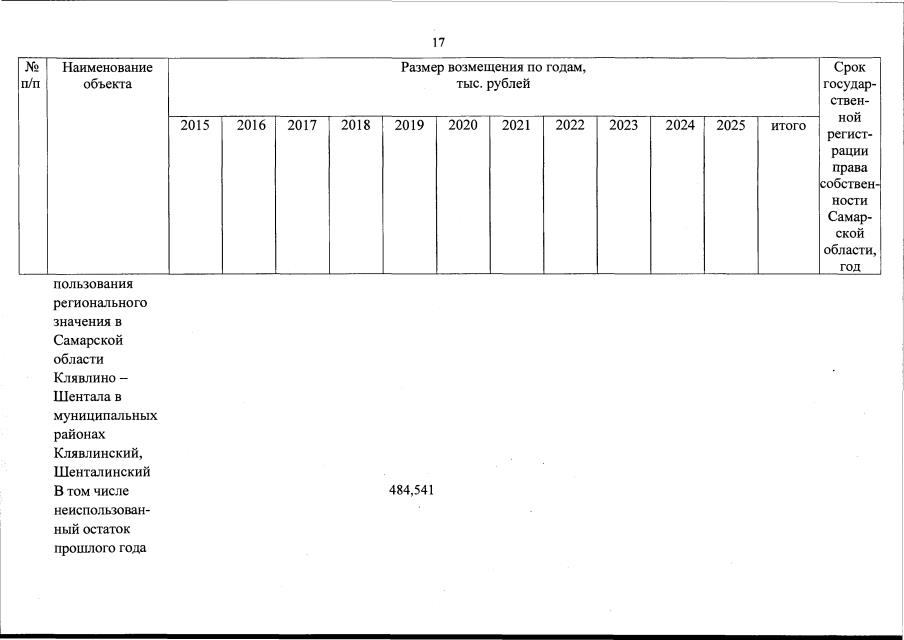 17

| № п/п | Наименование объекта | Размер возмещения по годам, тыс. рублей | | | | | | | | | | | | Срок государственной регистрации права собственности Самарской области, год |
|---|---|---|---|---|---|---|---|---|---|---|---|---|---|---|
| | | 2015 | 2016 | 2017 | 2018 | 2019 | 2020 | 2021 | 2022 | 2023 | 2024 | 2025 | итого | |
| | пользования регионального значения в Самарской области Клявлино – Шентала в муниципальных районах Клявлинский, Шенталинский | | | | | | | | | | | | | |
| | В том числе неиспользованный остаток прошлого года | | | | | 484,541 | | | | | | | | |